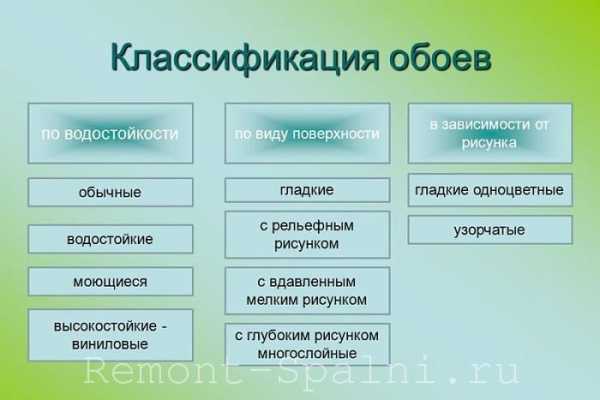 Классификация обоев

по водостойкости

обычные

водостойкие

моющиеся

высокостойкие - виниловые

по виду поверхности

гладкие

с рельефным рисунком

с вдавленным мелким рисунком

с глубоким рисунком многослойные

в зависимости от рисунка

гладкие одноцветные

узорчатые

Remont-Spalni.ru